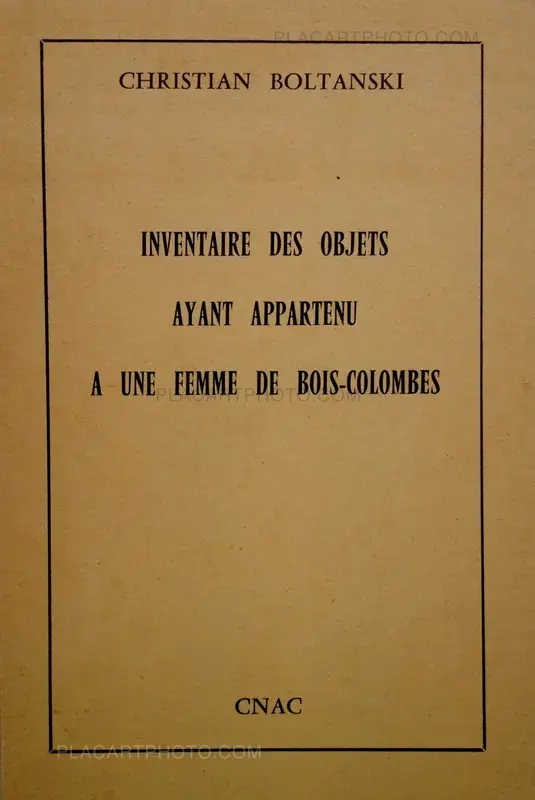 CHRISTIAN BOLTANSKI

INVENTAIRE DES OBJETS
AYANT APPARTENU
A UNE FEMME DE BOIS-COLOMBES

CNAC

PLACARTPHOTO.COM